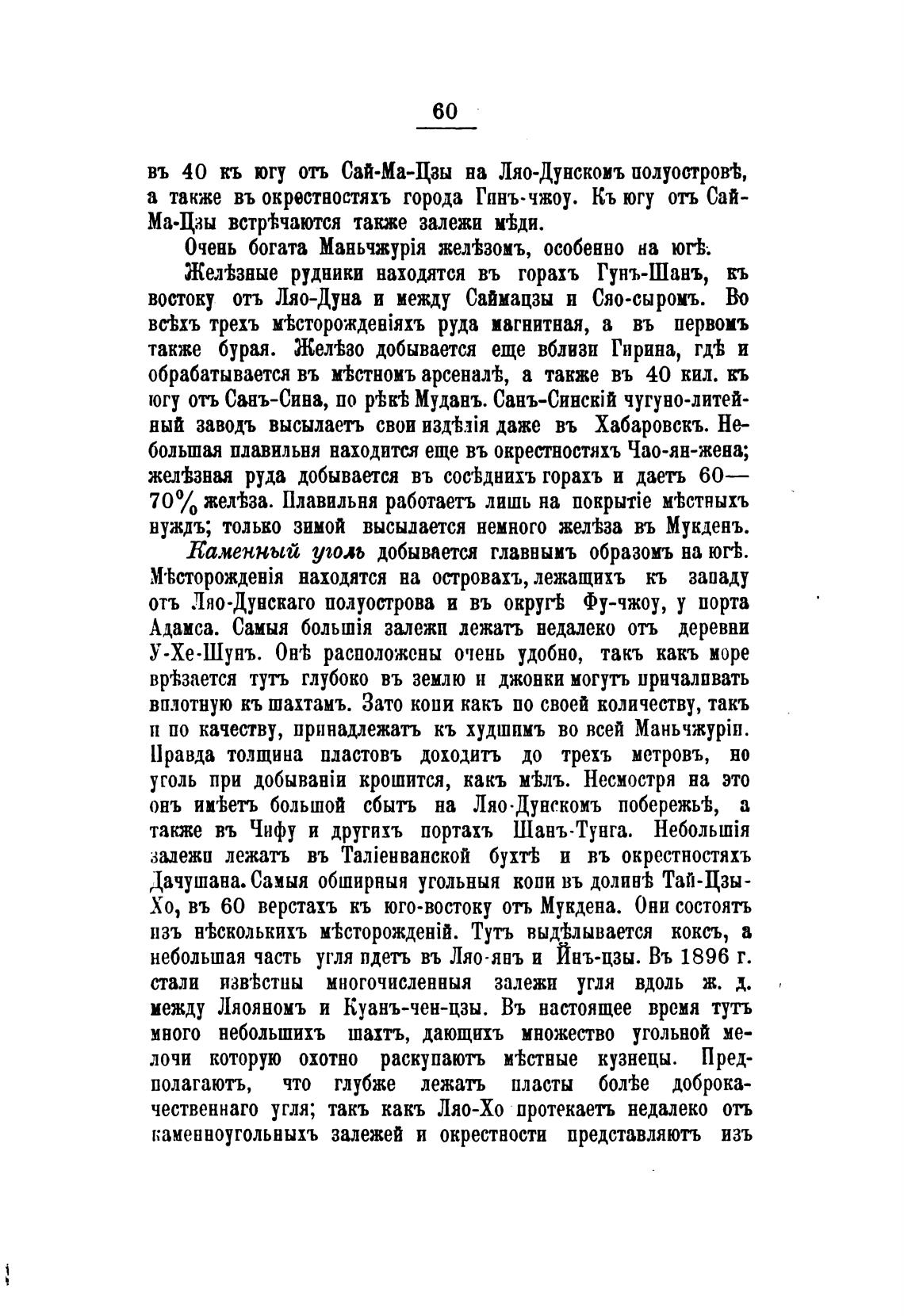 60

въ 40 къ югу отъ Сай-Ма-Цзы на Ляо-Дунскомъ полуостровѣ, а также въ окрестностяхъ города Гинъ-чжоу. Къ югу отъ Сай-Ма-Цзы встрѣчаются также залежи мѣди.

Очень богата Маньчжурія желѣзомъ, особенно на югѣ.

Желѣзные рудники находятся въ горахъ Гунъ-Шанъ, къ востоку отъ Ляо-Дуна и между Саймацзы и Сяо-сыромъ. Во всѣхъ трехъ мѣсторожденіяхъ руда магнитная, а въ первомъ также бурая. Желѣзо добывается еще вблизи Гирина, гдѣ и обрабатывается въ мѣстномъ арсеналѣ, а также въ 40 кил. къ югу отъ Санъ-Сина, по рѣкѣ Муданъ. Санъ-Синскій чугуно-литейный заводъ высылаетъ свои издѣлія даже въ Хабаровскъ. Небольшая плавильня находится еще въ окрестностяхъ Чао-ян-жена; желѣзная руда добывается въ сосѣднихъ горахъ и даетъ 60—70% желѣза. Плавильня работаетъ лишь на покрытіе мѣстныхъ нуждъ; только зимой высылается немного желѣза въ Мукденъ.

Каменный уголь добывается главнымъ образомъ на югѣ. Мѣсторожденія находятся на островахъ, лежащихъ къ западу отъ Ляо-Дунскаго полуострова и въ округѣ Фу-чжоу, у порта Адамса. Самыя большія залежи лежатъ недалеко отъ деревни У-Хе-Шунъ. Онѣ расположены очень удобно, такъ какъ море врѣзается тутъ глубоко въ землю и джонки могутъ причаливать вплотную къ шахтамъ. Зато копи какъ по своей количеству, такъ и по качеству, принадлежатъ къ худшимъ во всей Маньчжуріи. Правда толщина пластовъ доходитъ до трехъ метровъ, но уголь при добываніи крошится, какъ мѣлъ. Несмотря на это онъ имѣетъ большой сбытъ на Ляо-Дунскомъ побережьѣ, а также въ Чифу и другихъ портахъ Шанъ-Тунга. Небольшія залежи лежатъ въ Таліенванской бухтѣ и въ окрестностяхъ Дачушана. Самыя обширныя угольныя копи въ долинѣ Тай-Цзы-Хо, въ 60 верстахъ къ юго-востоку отъ Мукдена. Они состоятъ изъ нѣсколькихъ мѣсторожденій. Тутъ выдѣлывается коксъ, а небольшая часть угля идетъ въ Ляо-янъ и Йнъ-цзы. Въ 1896 г. стали извѣстны многочисленныя залежи угля вдоль ж. д. между Ляояномъ и Куанъ-чен-цзы. Въ настоящее время тутъ много небольшихъ шахтъ, дающихъ множество угольной мелочи которую охотно раскупаютъ мѣстные кузнецы. Предполагаютъ, что глубже лежатъ пласты болѣе доброкачественнаго угля; такъ какъ Ляо-Хо протекаетъ недалеко отъ каменноугольныхъ залежей и окрестности представляютъ изъ